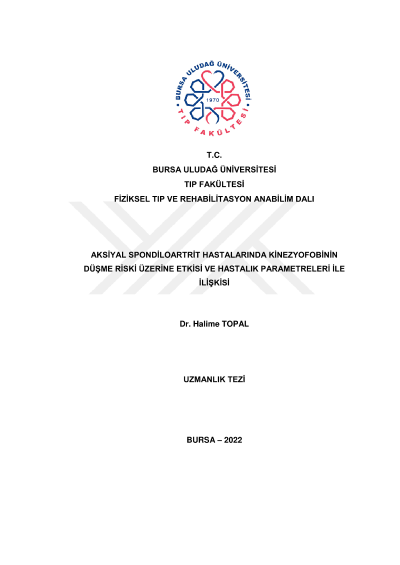 BURSA ULUDAĞ ÜNİVERSİTESİ
1970
TIP FAKÜLTESİ

T.C.
BURSA ULUDAĞ ÜNİVERSİTESİ
TIP FAKÜLTESİ
FİZİKSEL TIP VE REHABİLİTASYON ANABİLİM DALI

AKSİYAL SPONDİLOARTRİT HASTALARINDA KİNEZYOFOBİNİN DÜŞME RİSKİ ÜZERİNE ETKİSİ VE HASTALIK PARAMETRELERİ İLE İLİŞKİSİ

Dr. Halime TOPAL

UZMANLIK TEZİ

BURSA – 2022